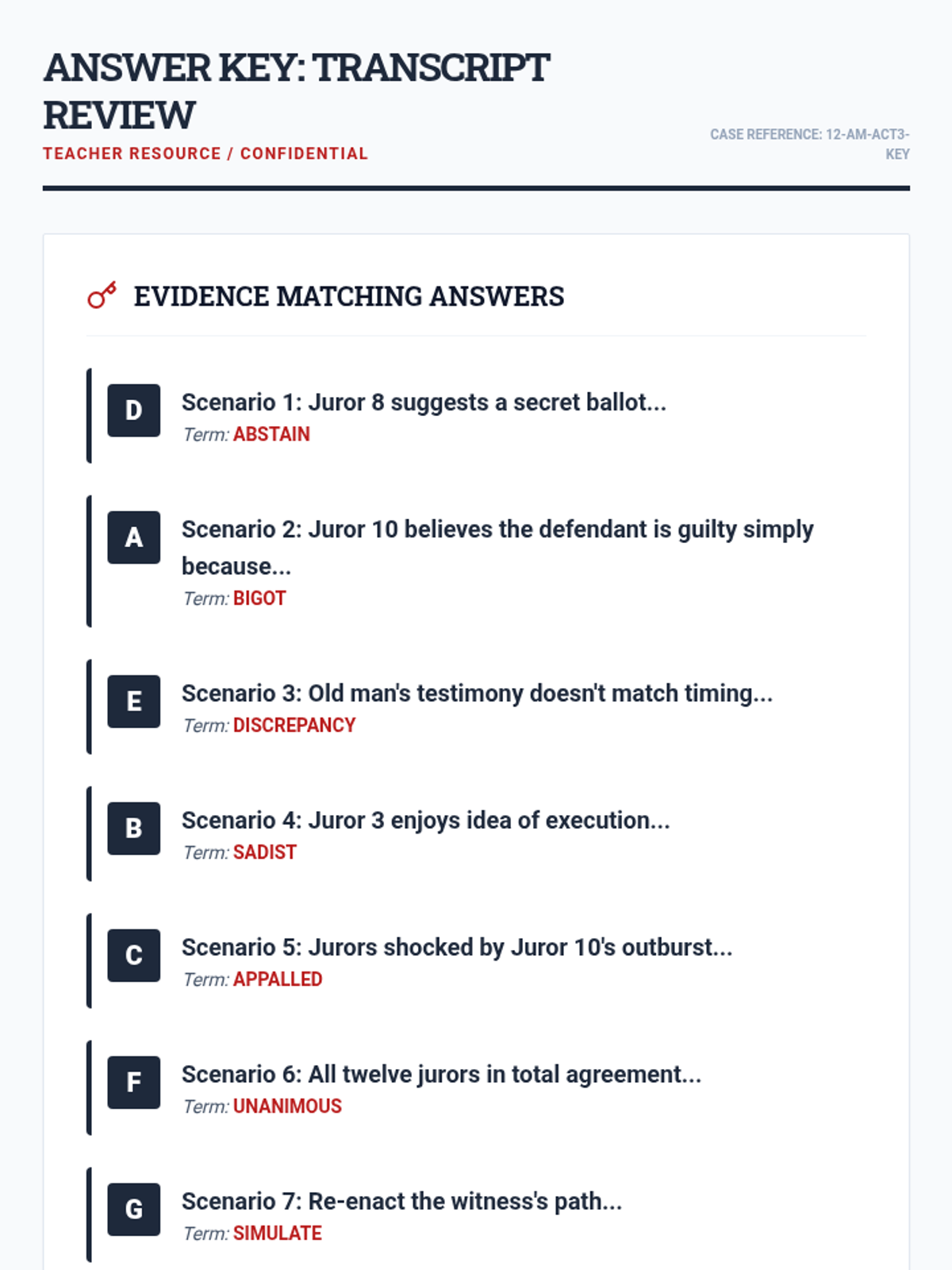 ANSWER KEY: TRANSCRIPT REVIEW
TEACHER RESOURCE / CONFIDENTIAL

CASE REFERENCE: 12-AM-ACT3-KEY

EVIDENCE MATCHING ANSWERS

D
Scenario 1: Juror 8 suggests a secret ballot...
Term: ABSTAIN

A
Scenario 2: Juror 10 believes the defendant is guilty simply because...
Term: BIGOT

E
Scenario 3: Old man's testimony doesn't match timing...
Term: DISCREPANCY

B
Scenario 4: Juror 3 enjoys idea of execution...
Term: SADIST

C
Scenario 5: Jurors shocked by Juror 10's outburst...
Term: APPALLED

F
Scenario 6: All twelve jurors in total agreement...
Term: UNANIMOUS

G
Scenario 7: Re-enact the witness's path...
Term: SIMULATE